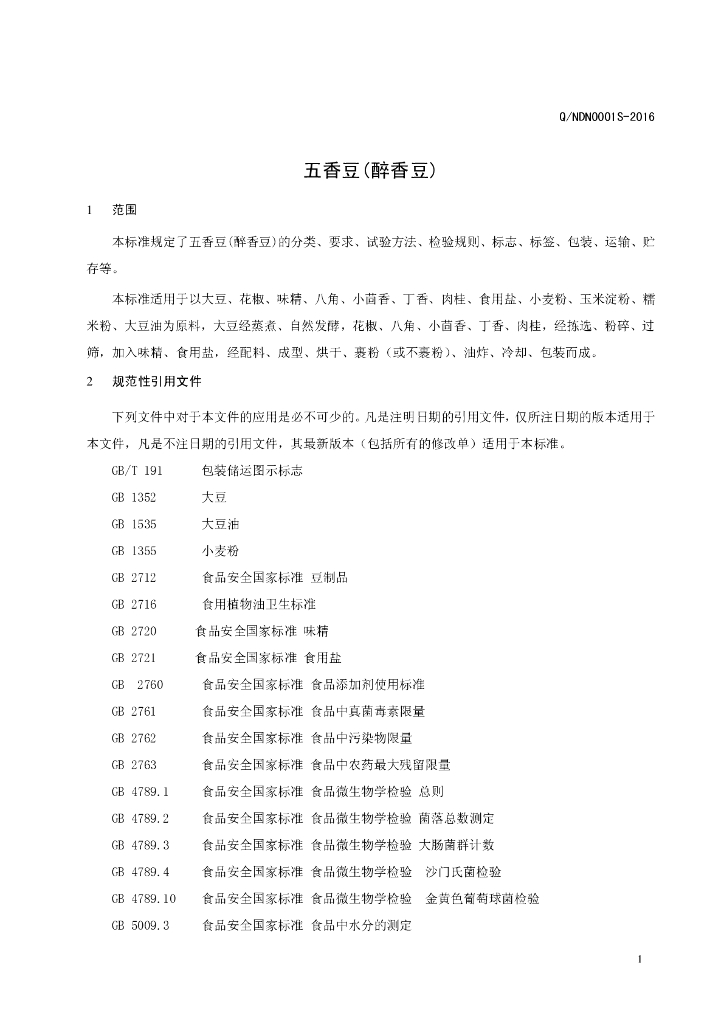 Q/NDN0001S-2016

五香豆(醉香豆)

1　范围

本标准规定了五香豆(醉香豆)的分类、要求、试验方法、检验规则、标志、标签、包装、运输、贮存等。

本标准适用于以大豆、花椒、味精、八角、小茴香、丁香、肉桂、食用盐、小麦粉、玉米淀粉、糯米粉、大豆油为原料，大豆经蒸煮、自然发酵，花椒、八角、小茴香、丁香、肉桂，经拣选、粉碎、过筛，加入味精、食用盐，经配料、成型、烘干、裹粉（或不裹粉）、油炸、冷却、包装而成。

2　规范性引用文件

下列文件中对于本文件的应用是必不可少的。凡是注明日期的引用文件，仅所注日期的版本适用于本文件，凡是不注日期的引用文件，其最新版本（包括所有的修改单）适用于本标准。

GB/T 191　包装储运图示标志

GB 1352　大豆

GB 1535　大豆油

GB 1355　小麦粉

GB 2712　食品安全国家标准 豆制品

GB 2716　食用植物油卫生标准

GB 2720　食品安全国家标准 味精

GB 2721　食品安全国家标准 食用盐

GB 2760　食品安全国家标准 食品添加剂使用标准

GB 2761　食品安全国家标准 食品中真菌毒素限量

GB 2762　食品安全国家标准 食品中污染物限量

GB 2763　食品安全国家标准 食品中农药最大残留限量

GB 4789.1　食品安全国家标准 食品微生物学检验 总则

GB 4789.2　食品安全国家标准 食品微生物学检验 菌落总数测定

GB 4789.3　食品安全国家标准 食品微生物学检验 大肠菌群计数

GB 4789.4　食品安全国家标准 食品微生物学检验 沙门氏菌检验

GB 4789.10　食品安全国家标准 食品微生物学检验 金黄色葡萄球菌检验

GB 5009.3　食品安全国家标准 食品中水分的测定

1